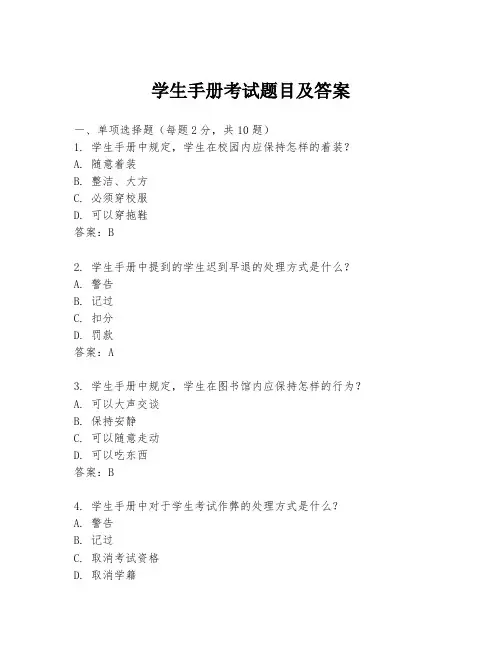 学生手册考试题目及答案

一、单项选择题（每题2分，共10题）

1. 学生手册中规定，学生在校园内应保持怎样的着装？
A. 随意着装
B. 整洁、大方
C. 必须穿校服
D. 可以穿拖鞋
答案：B

2. 学生手册中提到的学生迟到早退的处理方式是什么？
A. 警告
B. 记过
C. 扣分
D. 罚款
答案：A

3. 学生手册中规定，学生在图书馆内应保持怎样的行为？
A. 可以大声交谈
B. 保持安静
C. 可以随意走动
D. 可以吃东西
答案：B

4. 学生手册中对于学生考试作弊的处理方式是什么？
A. 警告
B. 记过
C. 取消考试资格
D. 取消学籍